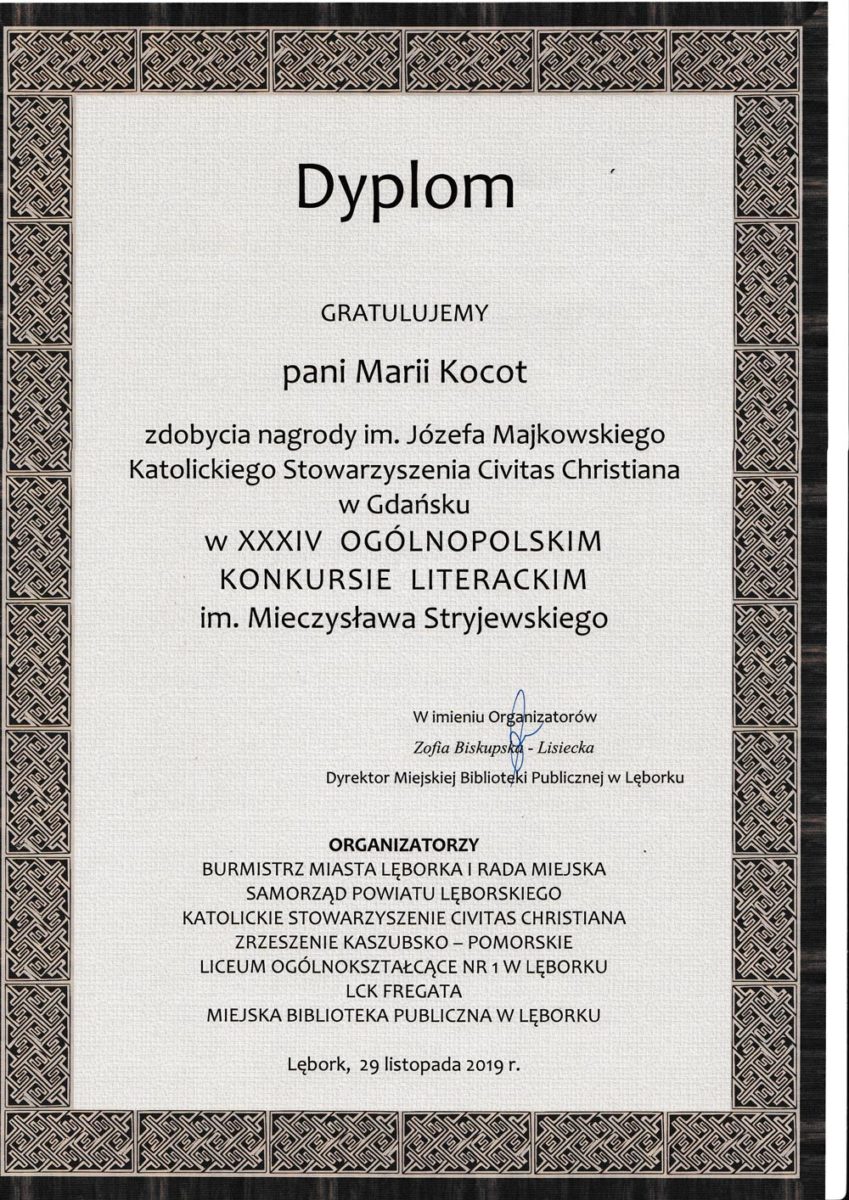 Dyplom

GRATULUJEMY

pani Marii Kocot

zdobycia nagrody im. Józefa Majkowskiego Katolickiego Stowarzyszenia Civitas Christiana w Gdańsku
w XXXIV OGÓLNOPOLSKIM KONKURSIE LITERACKIM
im. Mieczysława Stryjewskiego

W imieniu Organizatorów
Zofia Biskupska - Lisiecka
Dyrektor Miejskiej Biblioteki Publicznej w Lęborku

ORGANIZATORZY
BURMISTRZ MIASTA LĘBORKA I RADA MIEJSKA
SAMORZĄD POWIATU LĘBORSKIEGO
KATOLICKIE STOWARZYSZENIE CIVITAS CHRISTIANA
ZRZESZENIE KASZUBSKO – POMORSKIE
LICEUM OGÓLNOKSZTAŁCĄCE NR 1 W LĘBORKU
LCK FREGATA
MIEJSKA BIBLIOTEKA PUBLICZNA W LĘBORKU

Lębork, 29 listopada 2019 r.